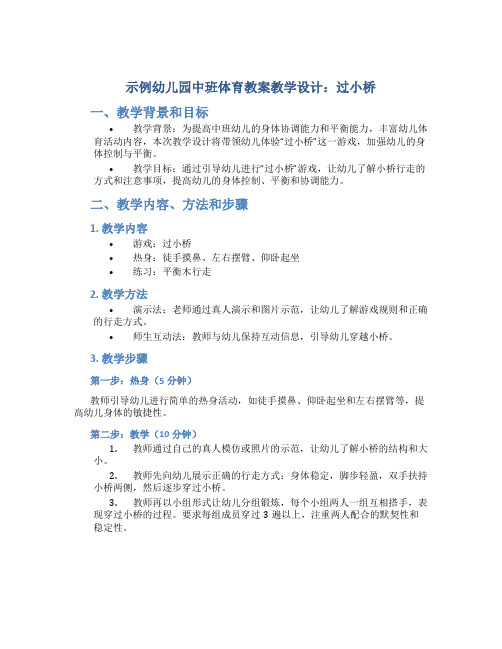 示例幼儿园中班体育教案教学设计：过小桥

一、教学背景和目标

• 教学背景：为提高中班幼儿的身体协调能力和平衡能力，丰富幼儿体育活动内容，本次教学设计将带领幼儿体验"过小桥"这一游戏，加强幼儿的身体控制与平衡。

• 教学目标：通过引导幼儿进行"过小桥"游戏，让幼儿了解小桥行走的方式和注意事项，提高幼儿的身体控制、平衡和协调能力。

二、教学内容、方法和步骤

1. 教学内容

• 游戏：过小桥
• 热身：徒手摸鼻、左右摆臂、仰卧起坐
• 练习：平衡木行走

2. 教学方法

• 演示法：老师通过真人演示和图片示范，让幼儿了解游戏规则和正确的行走方式。

• 师生互动法：教师与幼儿保持互动信息，引导幼儿穿越小桥。

3. 教学步骤

第一步：热身（5 分钟）

教师引导幼儿进行简单的热身活动，如徒手摸鼻、仰卧起坐和左右摆臂等，提高幼儿身体的敏捷性。

第二步：教学（10 分钟）

1. 教师通过自己的真人模仿或照片的示范，让幼儿了解小桥的结构和大小。

2. 教师先向幼儿展示正确的行走方式：身体稳定，脚步轻盈，双手扶持小桥两侧，然后逐步穿过小桥。

3. 教师再以小组形式让幼儿分组锻炼，每个小组两人一组互相搭手，表现穿过小桥的过程。要求每组成员穿过 3 遍以上，注重两人配合的默契性和稳定性。